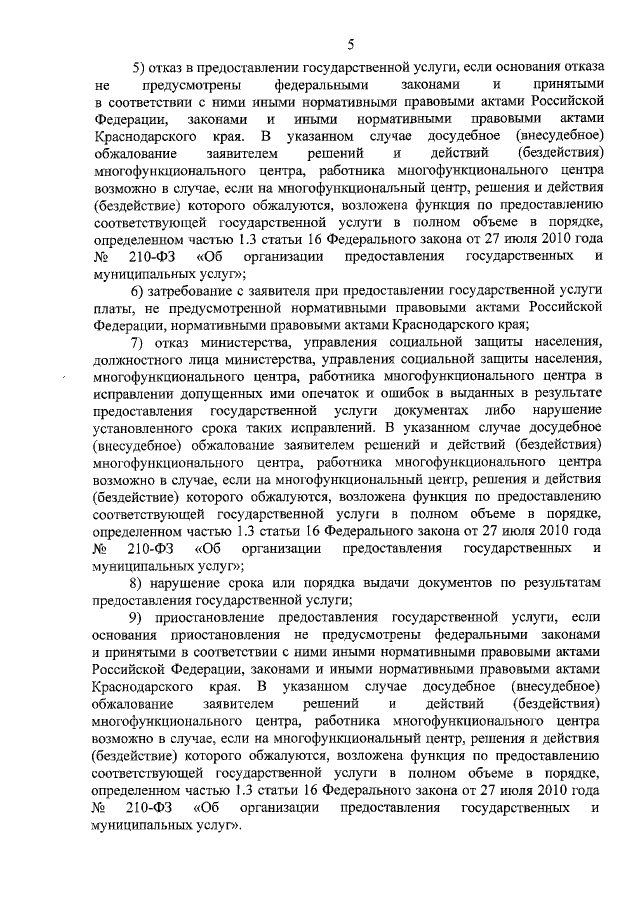 5

5) отказ в предоставлении государственной услуги, если основания отказа не предусмотрены федеральными законами и принятыми в соответствии с ними иными нормативными правовыми актами Российской Федерации, законами и иными нормативными правовыми актами Краснодарского края. В указанном случае досудебное (внесудебное) обжалование заявителем решений и действий (бездействия) многофункционального центра, работника многофункционального центра возможно в случае, если на многофункциональный центр, решения и действия (бездействие) которого обжалуются, возложена функция по предоставлению соответствующей государственной услуги в полном объеме в порядке, определенном частью 1.3 статьи 16 Федерального закона от 27 июля 2010 года № 210-ФЗ «Об организации предоставления государственных и муниципальных услуг»;

6) затребование с заявителя при предоставлении государственной услуги платы, не предусмотренной нормативными правовыми актами Российской Федерации, нормативными правовыми актами Краснодарского края;

7) отказ министерства, управления социальной защиты населения, должностного лица министерства, управления социальной защиты населения, многофункционального центра, работника многофункционального центра в исправлении допущенных ими опечаток и ошибок в выданных в результате предоставления государственной услуги документах либо нарушение установленного срока таких исправлений. В указанном случае досудебное (внесудебное) обжалование заявителем решений и действий (бездействия) многофункционального центра, работника многофункционального центра возможно в случае, если на многофункциональный центр, решения и действия (бездействие) которого обжалуются, возложена функция по предоставлению соответствующей государственной услуги в полном объеме в порядке, определенном частью 1.3 статьи 16 Федерального закона от 27 июля 2010 года № 210-ФЗ «Об организации предоставления государственных и муниципальных услуг»;

8) нарушение срока или порядка выдачи документов по результатам предоставления государственной услуги;

9) приостановление предоставления государственной услуги, если основания приостановления не предусмотрены федеральными законами и принятыми в соответствии с ними иными нормативными правовыми актами Российской Федерации, законами и иными нормативными правовыми актами Краснодарского края. В указанном случае досудебное (внесудебное) обжалование заявителем решений и действий (бездействия) многофункционального центра, работника многофункционального центра возможно в случае, если на многофункциональный центр, решения и действия (бездействие) которого обжалуются, возложена функция по предоставлению соответствующей государственной услуги в полном объеме в порядке, определенном частью 1.3 статьи 16 Федерального закона от 27 июля 2010 года № 210-ФЗ «Об организации предоставления государственных и муниципальных услуг».